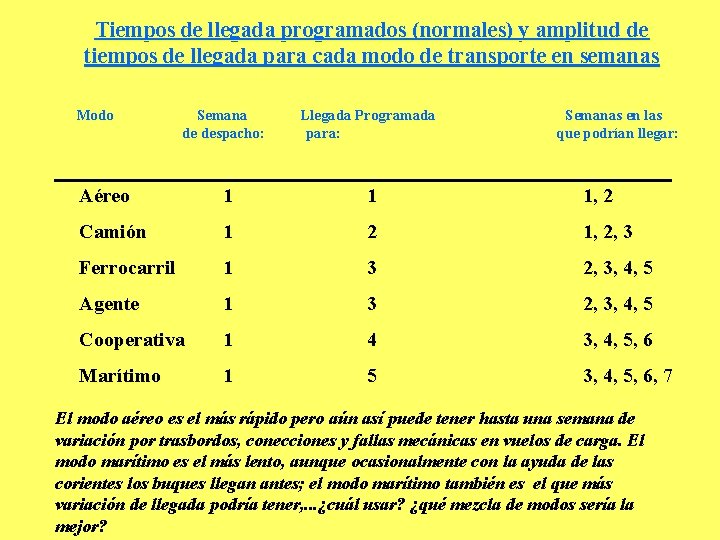 Tiempos de llegada programados (normales) y amplitud de tiempos de llegada para cada modo de transporte en semanas

| Modo | Semana de despacho: | Llegada Programada para: | Semanas en las que podrían llegar: |
|---|---|---|---|
| Aéreo | 1 | 1 | 1, 2 |
| Camión | 1 | 2 | 1, 2, 3 |
| Ferrocarril | 1 | 3 | 2, 3, 4, 5 |
| Agente | 1 | 3 | 2, 3, 4, 5 |
| Cooperativa | 1 | 4 | 3, 4, 5, 6 |
| Marítimo | 1 | 5 | 3, 4, 5, 6, 7 |

El modo aéreo es el más rápido pero aún así puede tener hasta una semana de variación por trasbordos, conecciones y fallas mecánicas en vuelos de carga. El modo marítimo es el más lento, aunque ocasionalmente con la ayuda de las corientes los buques llegan antes; el modo marítimo también es el que más variación de llegada podría tener,...¿cuál usar? ¿qué mezcla de modos sería la mejor?